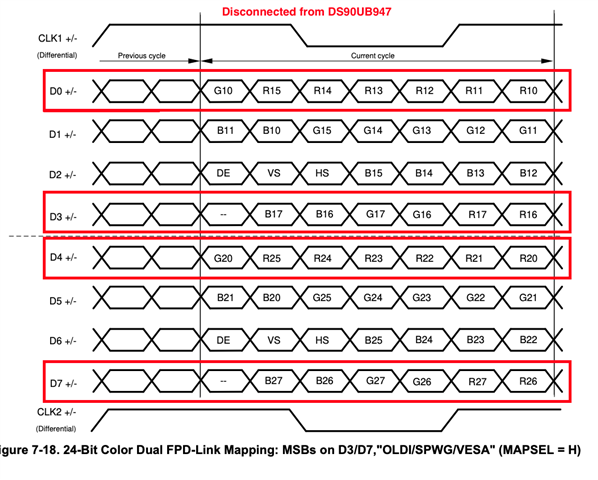 Disconnected from DS90UB947

CLK1 +/-
(Differential)

Previous cycle

Current cycle

D0 +/- G10 R15 R14 R13 R12 R11 R10

D1 +/- B11 B10 G15 G14 G13 G12 G11

D2 +/- DE VS HS B15 B14 B13 B12

D3 +/- -- B17 B16 G17 G16 R17 R16

D4 +/- G20 R25 R24 R23 R22 R21 R20

D5 +/- B21 B20 G25 G24 G23 G22 G21

D6 +/- DE VS HS B25 B24 B23 B22

D7 +/- -- B27 B26 G27 G26 R27 R26

CLK2 +/-
(Differential)

igure 7-18. 24-Bit Color Dual FPD-Link Mapping: MSBs on D3/D7,"OLDI/SPWG/VESA" (MAPSEL = H)